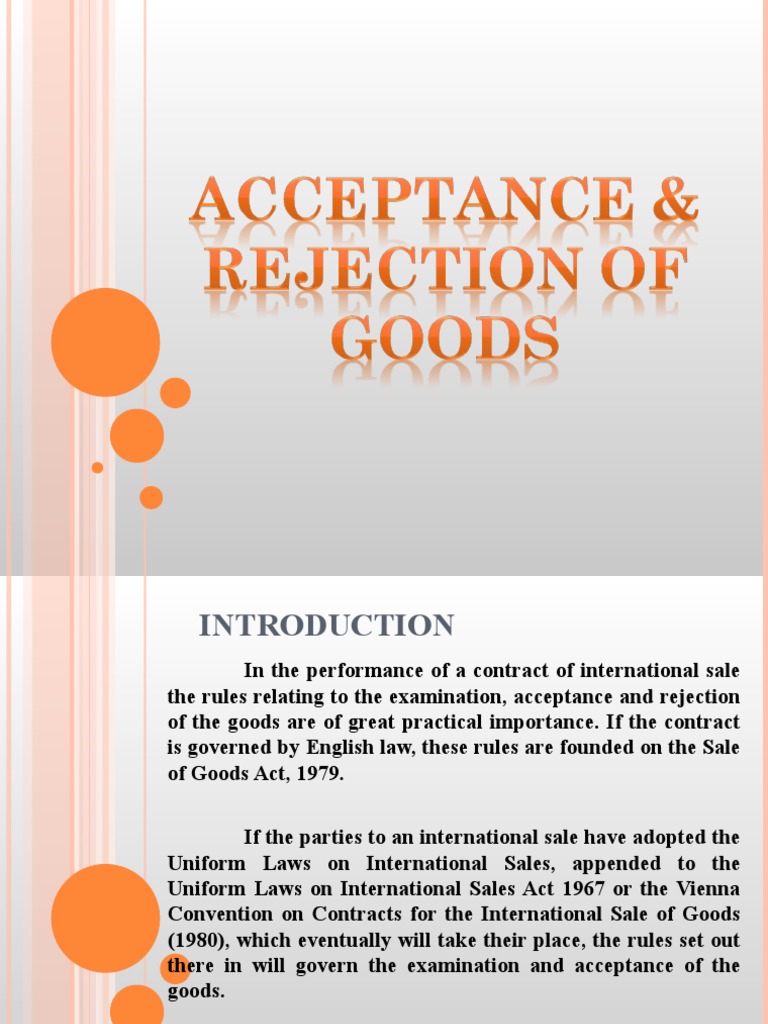 ACCEPTANCE & REJECTION OF GOODS

INTRODUCTION

In the performance of a contract of international sale the rules relating to the examination, acceptance and rejection of the goods are of great practical importance. If the contract is governed by English law, these rules are founded on the Sale of Goods Act, 1979.

If the parties to an international sale have adopted the Uniform Laws on International Sales, appended to the Uniform Laws on International Sales Act 1967 or the Vienna Convention on Contracts for the International Sale of Goods (1980), which eventually will take their place, the rules set out there in will govern the examination and acceptance of the goods.